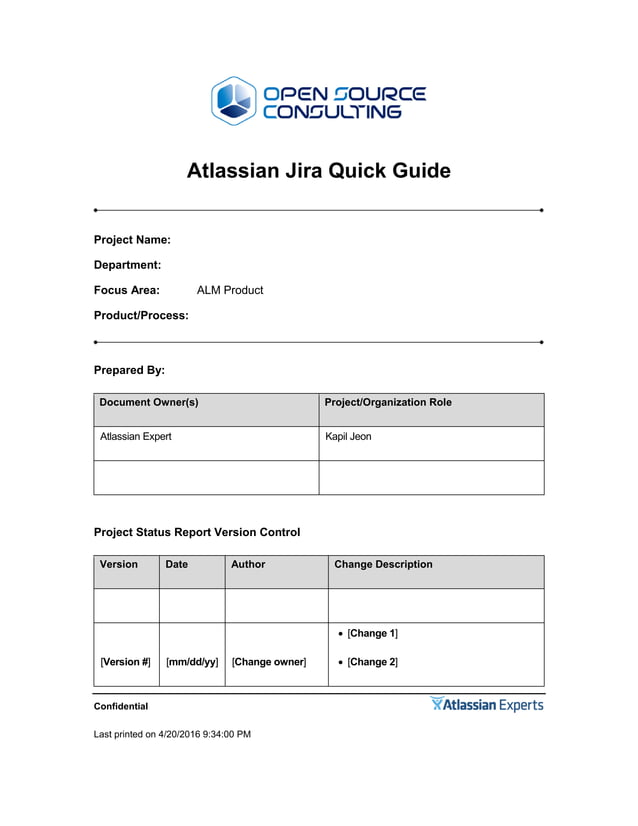 OPEN SOURCE CONSULTING

Atlassian Jira Quick Guide

Project Name:

Department:

Focus Area: ALM Product

Product/Process:

Prepared By:

| Document Owner(s) | Project/Organization Role |
|---|---|
| Atlassian Expert | Kapil Jeon |
| | |

Project Status Report Version Control

| Version | Date | Author | Change Description |
|---|---|---|---|
| | | | |
| [Version #] | [mm/dd/yy] | [Change owner] | • [Change 1] • [Change 2] |

Confidential

Atlassian Experts

Last printed on 4/20/2016 9:34:00 PM